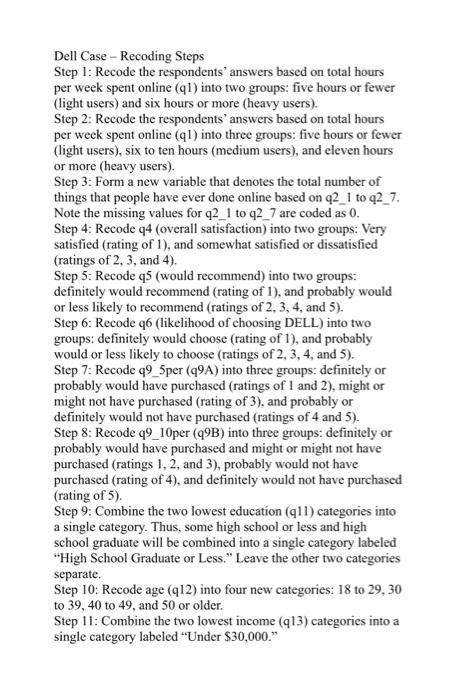 Dell Case – Recoding Steps
Step 1: Recode the respondents' answers based on total hours per week spent online (q1) into two groups: five hours or fewer (light users) and six hours or more (heavy users).
Step 2: Recode the respondents' answers based on total hours per week spent online (q1) into three groups: five hours or fewer (light users), six to ten hours (medium users), and eleven hours or more (heavy users).
Step 3: Form a new variable that denotes the total number of things that people have ever done online based on q2_1 to q2_7. Note the missing values for q2_1 to q2_7 are coded as 0.
Step 4: Recode q4 (overall satisfaction) into two groups: Very satisfied (rating of 1), and somewhat satisfied or dissatisfied (ratings of 2, 3, and 4).
Step 5: Recode q5 (would recommend) into two groups: definitely would recommend (rating of 1), and probably would or less likely to recommend (ratings of 2, 3, 4, and 5).
Step 6: Recode q6 (likelihood of choosing DELL) into two groups: definitely would choose (rating of 1), and probably would or less likely to choose (ratings of 2, 3, 4, and 5).
Step 7: Recode q9_5per (q9A) into three groups: definitely or probably would have purchased (ratings of 1 and 2), might or might not have purchased (rating of 3), and probably or definitely would not have purchased (ratings of 4 and 5).
Step 8: Recode q9_10per (q9B) into three groups: definitely or probably would have purchased and might or might not have purchased (ratings 1, 2, and 3), probably would not have purchased (rating of 4), and definitely would not have purchased (rating of 5).
Step 9: Combine the two lowest education (q11) categories into a single category. Thus, some high school or less and high school graduate will be combined into a single category labeled "High School Graduate or Less." Leave the other two categories separate.
Step 10: Recode age (q12) into four new categories: 18 to 29, 30 to 39, 40 to 49, and 50 or older.
Step 11: Combine the two lowest income (q13) categories into a single category labeled "Under $30,000."